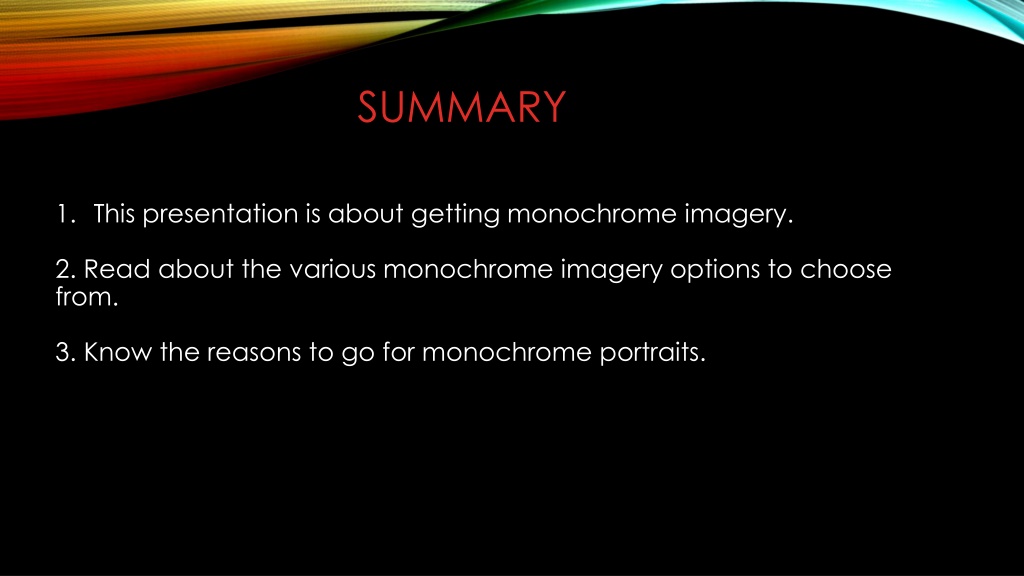 SUMMARY

1. This presentation is about getting monochrome imagery.

2. Read about the various monochrome imagery options to choose from.

3. Know the reasons to go for monochrome portraits.